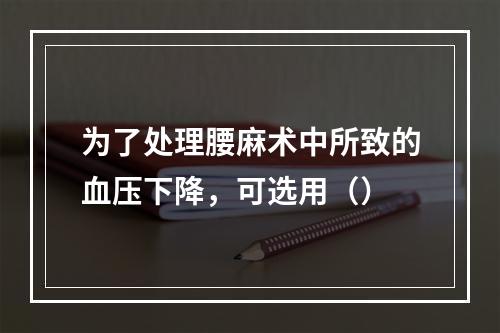 为了处理腰麻术中所致的血压下降，可选用（）